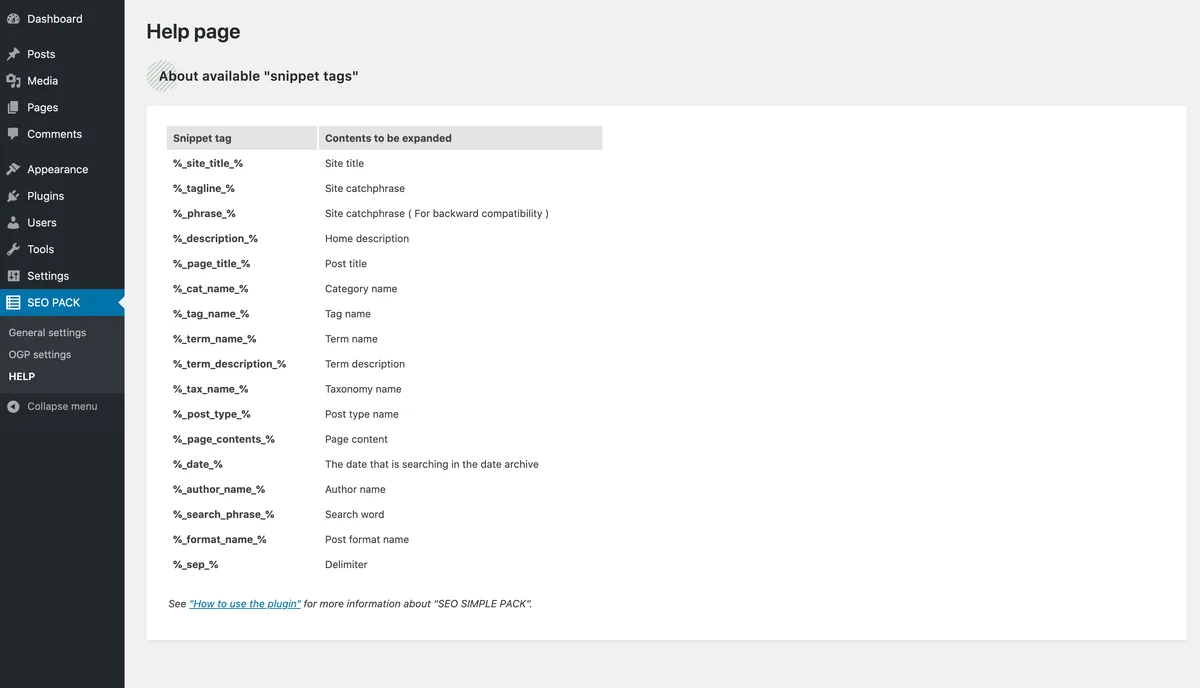 Dashboard
Posts
Media
Pages
Comments
Appearance
Plugins
Users
Tools
Settings
SEO PACK
General settings
OGP settings
HELP
Collapse menu

Help page

About available "snippet tags"

| Snippet tag | Contents to be expanded |
|---|---|
| %_site_title_% | Site title |
| %_tagline_% | Site catchphrase |
| %_phrase_% | Site catchphrase ( For backward compatibility ) |
| %_description_% | Home description |
| %_page_title_% | Post title |
| %_cat_name_% | Category name |
| %_tag_name_% | Tag name |
| %_term_name_% | Term name |
| %_term_description_% | Term description |
| %_tax_name_% | Taxonomy name |
| %_post_type_% | Post type name |
| %_page_contents_% | Page content |
| %_date_% | The date that is searching in the date archive |
| %_author_name_% | Author name |
| %_search_phrase_% | Search word |
| %_format_name_% | Post format name |
| %_sep_% | Delimiter |

See "How to use the plugin" for more information about "SEO SIMPLE PACK".